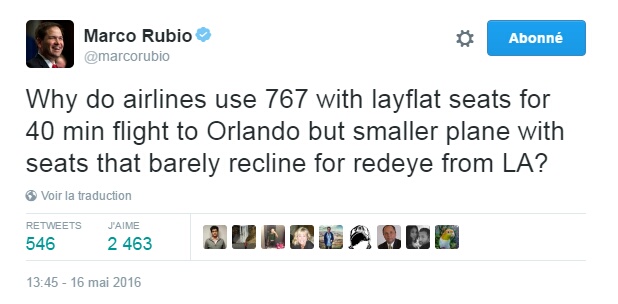 Marco Rubio
@marcorubio

Abonné

Why do airlines use 767 with layflat seats for 40 min flight to Orlando but smaller plane with seats that barely recline for redeye from LA?

Voir la traduction

RETWEETS
546

J'AIME
2 463

13:45 - 16 mai 2016